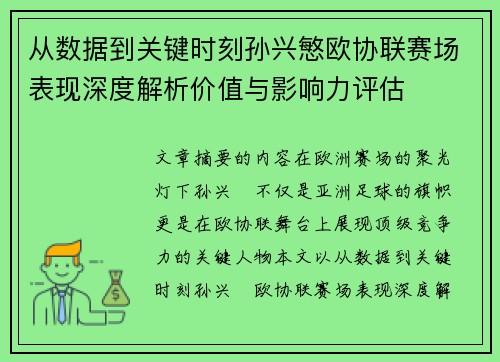 从数据到关键时刻孙兴慜欧协联赛场表现深度解析价值与影响力评估

文章摘要的内容在欧洲赛场的聚光灯下孙兴　不仅是亚洲足球的旗帜更是在欧协联舞台上展现顶级竞争力的关键人物本文以从数据到关键时刻孙兴　欧协联赛场表现深度解

$